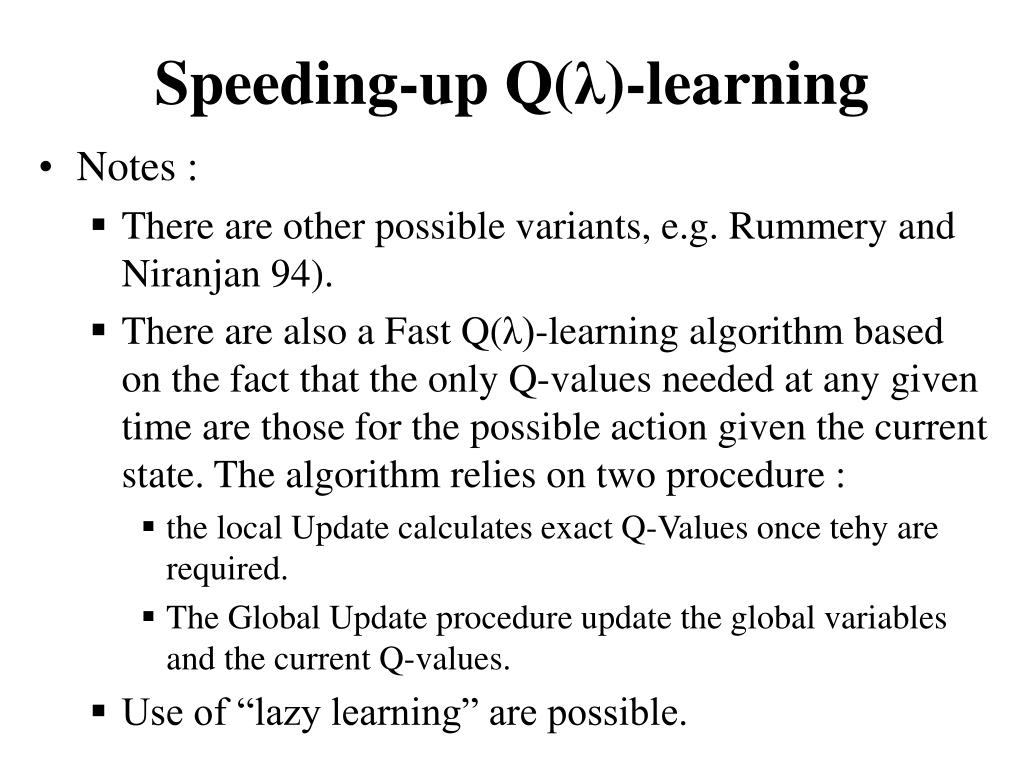 Speeding-up Q($\lambda$)-learning

• Notes :

▪ There are other possible variants, e.g. Rummery and Niranjan 94).

▪ There are also a Fast Q($\lambda$)-learning algorithm based on the fact that the only Q-values needed at any given time are those for the possible action given the current state. The algorithm relies on two procedure :

▪ the local Update calculates exact Q-Values once tehy are required.

▪ The Global Update procedure update the global variables and the current Q-values.

▪ Use of “lazy learning” are possible.